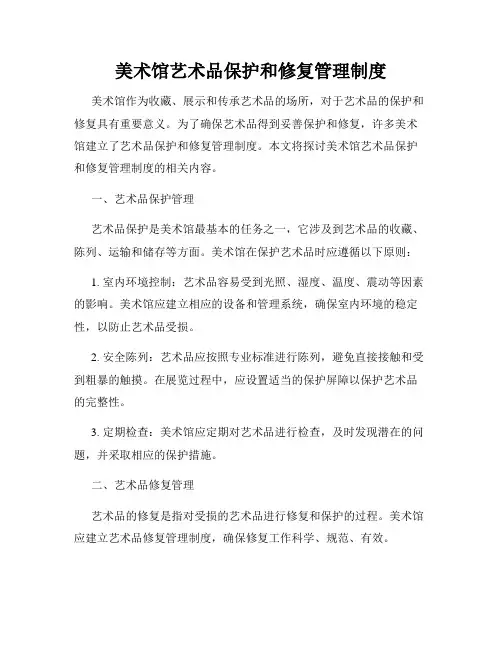 美术馆艺术品保护和修复管理制度

美术馆作为收藏、展示和传承艺术品的场所，对于艺术品的保护和修复具有重要意义。为了确保艺术品得到妥善保护和修复，许多美术馆建立了艺术品保护和修复管理制度。本文将探讨美术馆艺术品保护和修复管理制度的相关内容。

一、艺术品保护管理

艺术品保护是美术馆最基本的任务之一，它涉及到艺术品的收藏、陈列、运输和储存等方面。美术馆在保护艺术品时应遵循以下原则：

1. 室内环境控制：艺术品容易受到光照、湿度、温度、震动等因素的影响。美术馆应建立相应的设备和管理系统，确保室内环境的稳定性，以防止艺术品受损。

2. 安全陈列：艺术品应按照专业标准进行陈列，避免直接接触和受到粗暴的触摸。在展览过程中，应设置适当的保护屏障以保护艺术品的完整性。

3. 定期检查：美术馆应定期对艺术品进行检查，及时发现潜在的问题，并采取相应的保护措施。

二、艺术品修复管理

艺术品的修复是指对受损的艺术品进行修复和保护的过程。美术馆应建立艺术品修复管理制度，确保修复工作科学、规范、有效。